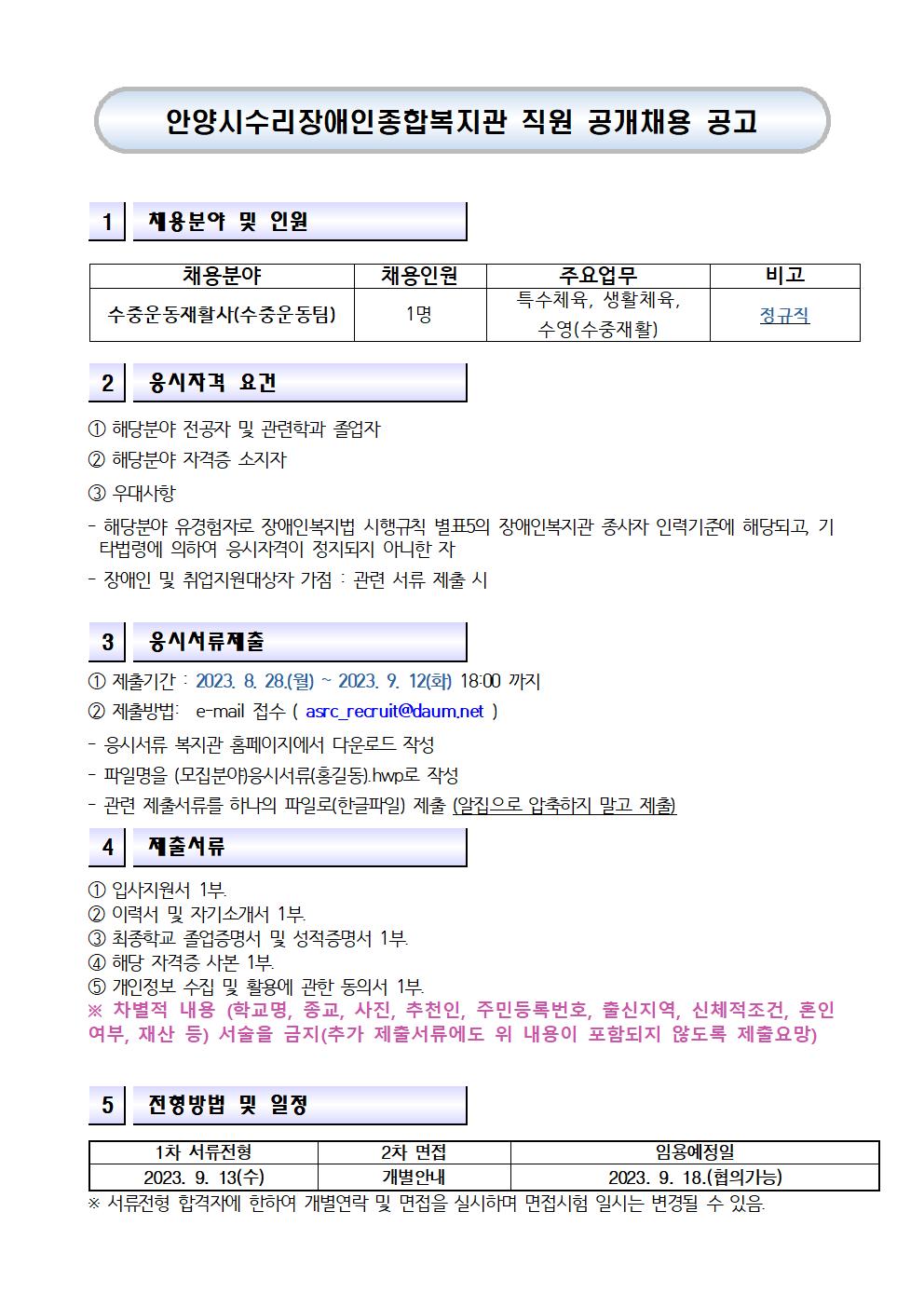 안양시수리장애인종합복지관 직원 공개채용 공고

1 채용분야 및 인원

| 채용분야 | 채용인원 | 주요업무 | 비고 |
|---|---|---|---|
| 수중운동재활사(수중운동팀) | 1명 | 특수체육, 생활체육, 수영(수중재활) | 정규직 |

2 응시자격 요건

① 해당분야 전공자 및 관련학과 졸업자

② 해당분야 자격증 소지자

③ 우대사항

- 해당분야 유경험자로 장애인복지법 시행규칙 별표5의 장애인복지관 종사자 인력기준에 해당되고, 기타법령에 의하여 응시자격이 정지되지 아니한 자

- 장애인 및 취업지원대상자 가점 : 관련 서류 제출 시

3 응시서류제출

① 제출기간 : 2023. 8. 28.(월) ~ 2023. 9. 12(화) 18:00 까지

② 제출방법: e-mail 접수 ( asrc_recruit@daum.net )

- 응시서류 복지관 홈페이지에서 다운로드 작성

- 파일명을 (모집분야)응시서류(홍길동).hwp로 작성

- 관련 제출서류를 하나의 파일로(한글파일) 제출 (알집으로 압축하지 말고 제출)

4 제출서류

① 입사지원서 1부.
② 이력서 및 자기소개서 1부.
③ 최종학교 졸업증명서 및 성적증명서 1부.
④ 해당 자격증 사본 1부.
⑤ 개인정보 수집 및 활용에 관한 동의서 1부.
※ 차별적 내용 (학교명, 종교, 사진, 추천인, 주민등록번호, 출신지역, 신체적조건, 혼인여부, 재산 등) 서술을 금지(추가 제출서류에도 위 내용이 포함되지 않도록 제출요망)

5 전형방법 및 일정

| 1차 서류전형 | 2차 면접 | 임용예정일 |
|---|---|---|
| 2023. 9. 13(수) | 개별안내 | 2023. 9. 18.(협의가능) |

※ 서류전형 합격자에 한하여 개별연락 및 면접을 실시하며 면접시험 일시는 변경될 수 있음.